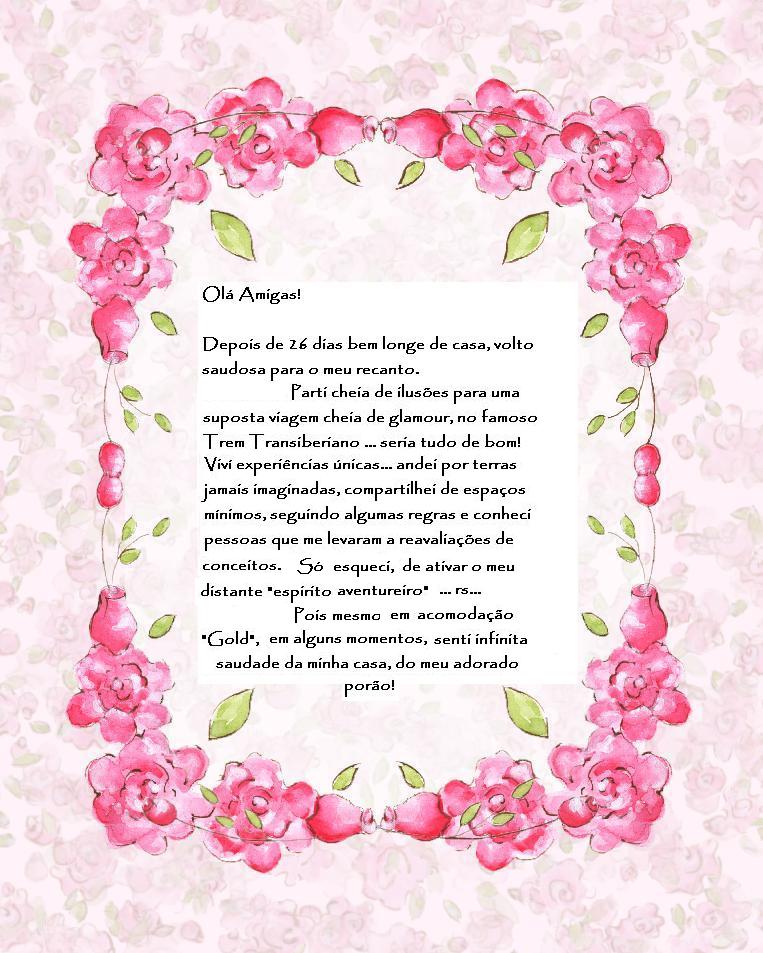 Olá Amigas!

Depois de 26 dias bem longe de casa, volto saudosa para o meu recanto.

Parti cheia de ilusões para uma suposta viagem cheia de glamour, no famoso Trem Transiberiano ... seria tudo de bom! Vivi experiências únicas... andei por terras jamais imaginadas, compartilhei de espaços mínimos, seguindo algumas regras e conheci pessoas que me levaram a reavaliações de conceitos. Só esqueci, de ativar o meu distante "espírito aventureiro" ... rs...

Pois mesmo em acomodação "Gold", em alguns momentos, senti infinita saudade da minha casa, do meu adorado porão!